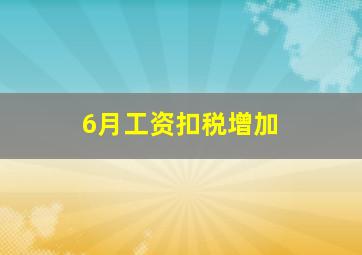 6月工资扣税增加